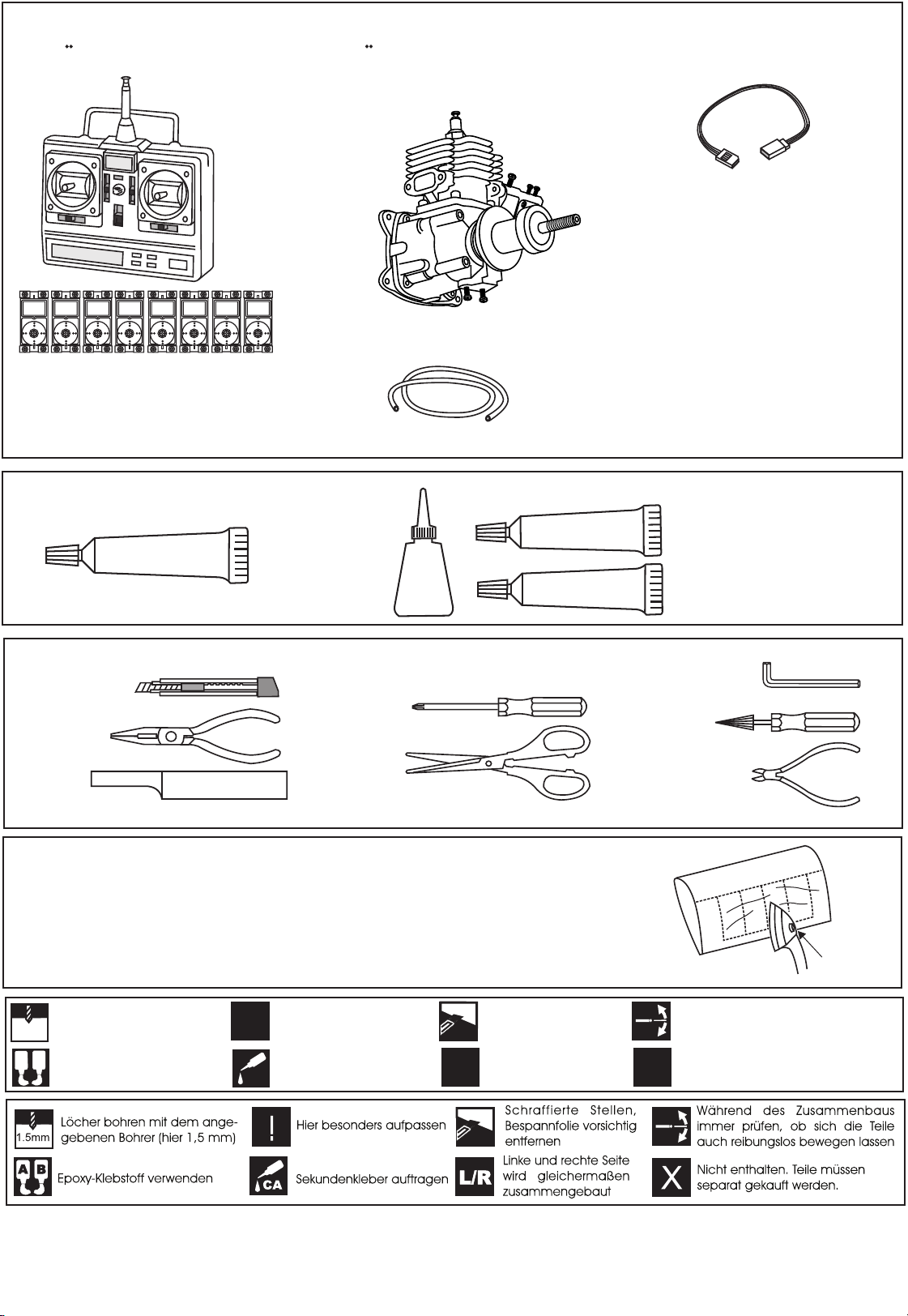 1.5mm Löcher bohren mit dem angegebenen Bohrer (hier 1,5 mm)

! Hier besonders aufpassen

Schraffierte Stellen, Bespannfolie vorsichtig entfernen

Während des Zusammenbaus immer prüfen, ob sich die Teile auch reibungslos bewegen lassen

A B Epoxy-Klebstoff verwenden

CA Sekundenkleber auftragen

L/R Linke und rechte Seite wird gleichermaßen zusammengebaut

X Nicht enthalten. Teile müssen separat gekauft werden.